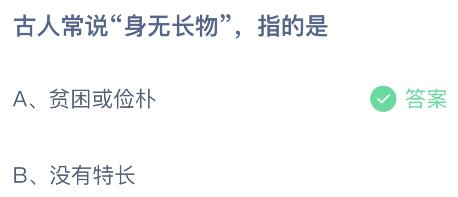 古人常说“身无长物”，指的是

A、贫困或俭朴

答案

B、没有特长